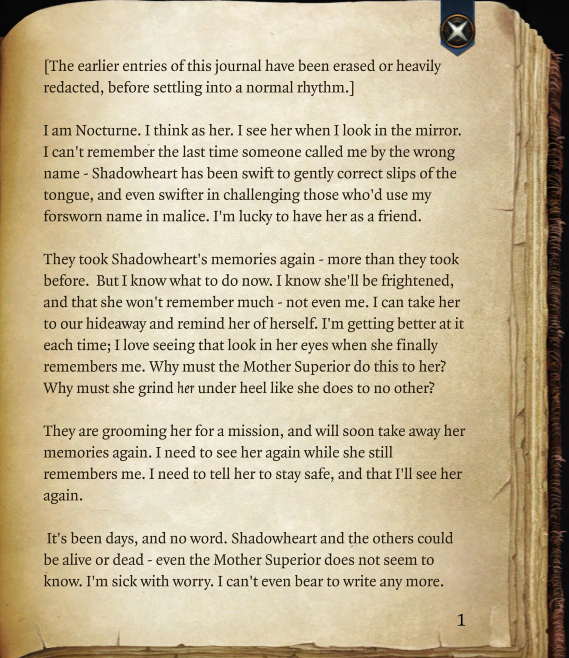 [The earlier entries of this journal have been erased or heavily redacted, before settling into a normal rhythm.]

I am Nocturne. I think as her. I see her when I look in the mirror. I can't remember the last time someone called me by the wrong name - Shadowheart has been swift to gently correct slips of the tongue, and even swifter in challenging those who'd use my forsworn name in malice. I'm lucky to have her as a friend.

They took Shadowheart's memories again - more than they took before. But I know what to do now. I know she'll be frightened, and that she won't remember much - not even me. I can take her to our hideaway and remind her of herself. I'm getting better at it each time; I love seeing that look in her eyes when she finally remembers me. Why must the Mother Superior do this to her? Why must she grind her under heel like she does to no other?

They are grooming her for a mission, and will soon take away her memories again. I need to see her again while she still remembers me. I need to tell her to stay safe, and that I'll see her again.

It's been days, and no word. Shadowheart and the others could be alive or dead - even the Mother Superior does not seem to know. I'm sick with worry. I can't even bear to write any more.

1